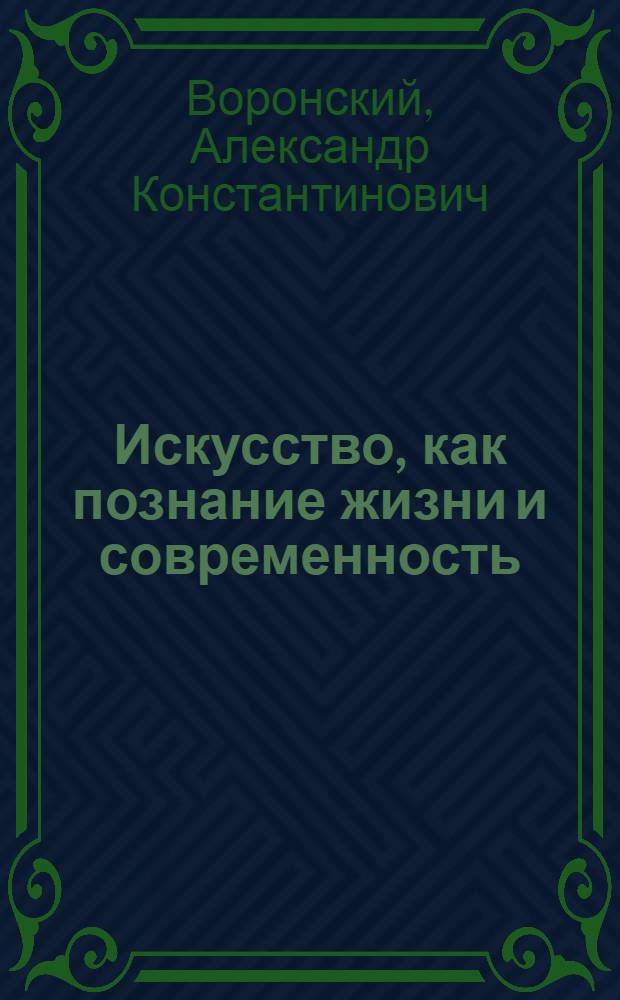 Воронский, Александр Константинович

Искусство, как познание жизни и современность